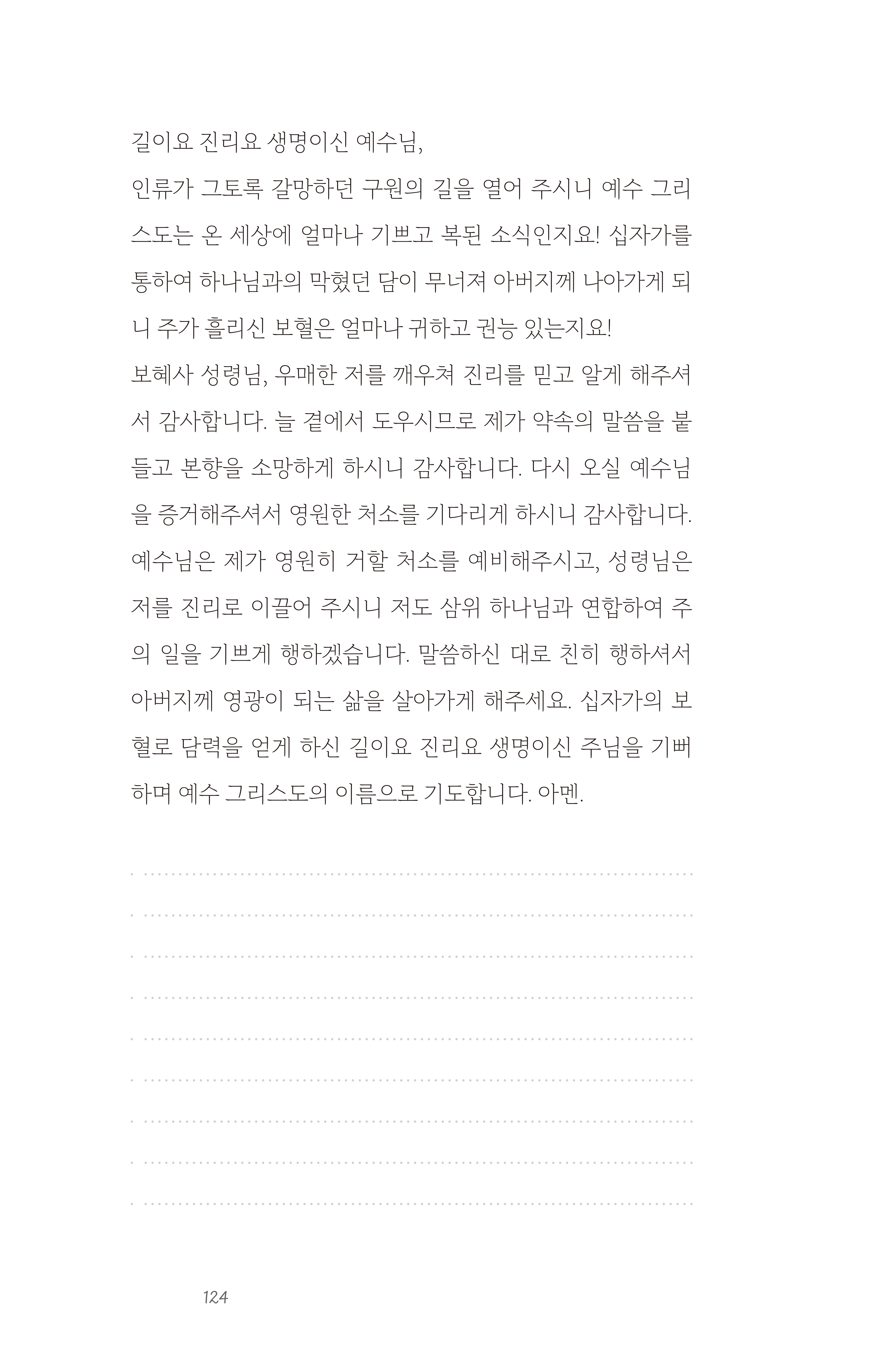 길이요 진리요 생명이신 예수님,
인류가 그토록 갈망하던 구원의 길을 열어 주시니 예수 그리스도는 온 세상에 얼마나 기쁘고 복된 소식인지요! 십자가를 통하여 하나님과의 막혔던 담이 무너져 아버지께 나아가게 되니 주가 흘리신 보혈은 얼마나 귀하고 권능 있는지요!
보혜사 성령님, 우매한 저를 깨우쳐 진리를 믿고 알게 해주셔서 감사합니다. 늘 곁에서 도우시므로 제가 약속의 말씀을 붙들고 본향을 소망하게 하시니 감사합니다. 다시 오실 예수님을 증거해주셔서 영원한 처소를 기다리게 하시니 감사합니다.
예수님은 제가 영원히 거할 처소를 예비해주시고, 성령님은 저를 진리로 이끌어 주시니 저도 삼위 하나님과 연합하여 주의 일을 기쁘게 행하겠습니다. 말씀하신 대로 친히 행하셔서 아버지께 영광이 되는 삶을 살아가게 해주세요. 십자가의 보혈로 담력을 얻게 하신 길이요 진리요 생명이신 주님을 기뻐하며 예수 그리스도의 이름으로 기도합니다. 아멘.

124